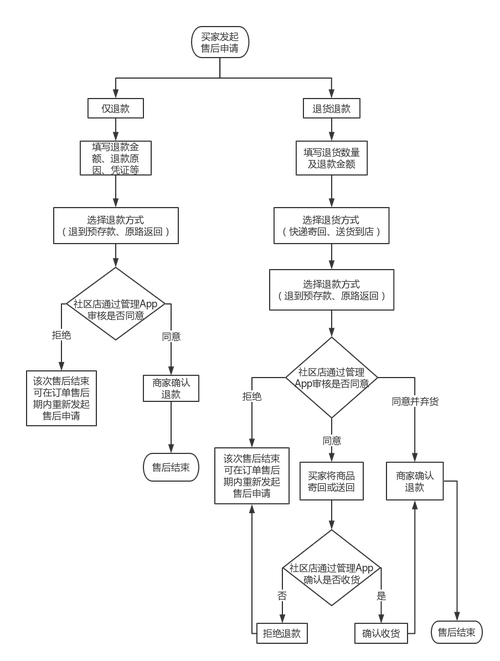 买家发起售后申请

仅退款

填写退款金额、退款原因、凭证等

选择退款方式（退到预存款、原路返回）

社区店通过管理App审核是否同意

拒绝

同意

该次售后结束可在订单售后期内重新发起售后申请

商家确认退款

售后结束

退货退款

填写退货数量及退款金额

选择退货方式（快递寄回、送货到店）

选择退款方式（退到预存款、原路返回）

社区店通过管理App审核是否同意

拒绝

同意

同意并弃货

该次售后结束可在订单售后期内重新发起售后申请

买家将商品寄回或送回

商家确认退款

社区店通过管理App确认是否收货

否

是

拒绝退款

确认收货

售后结束